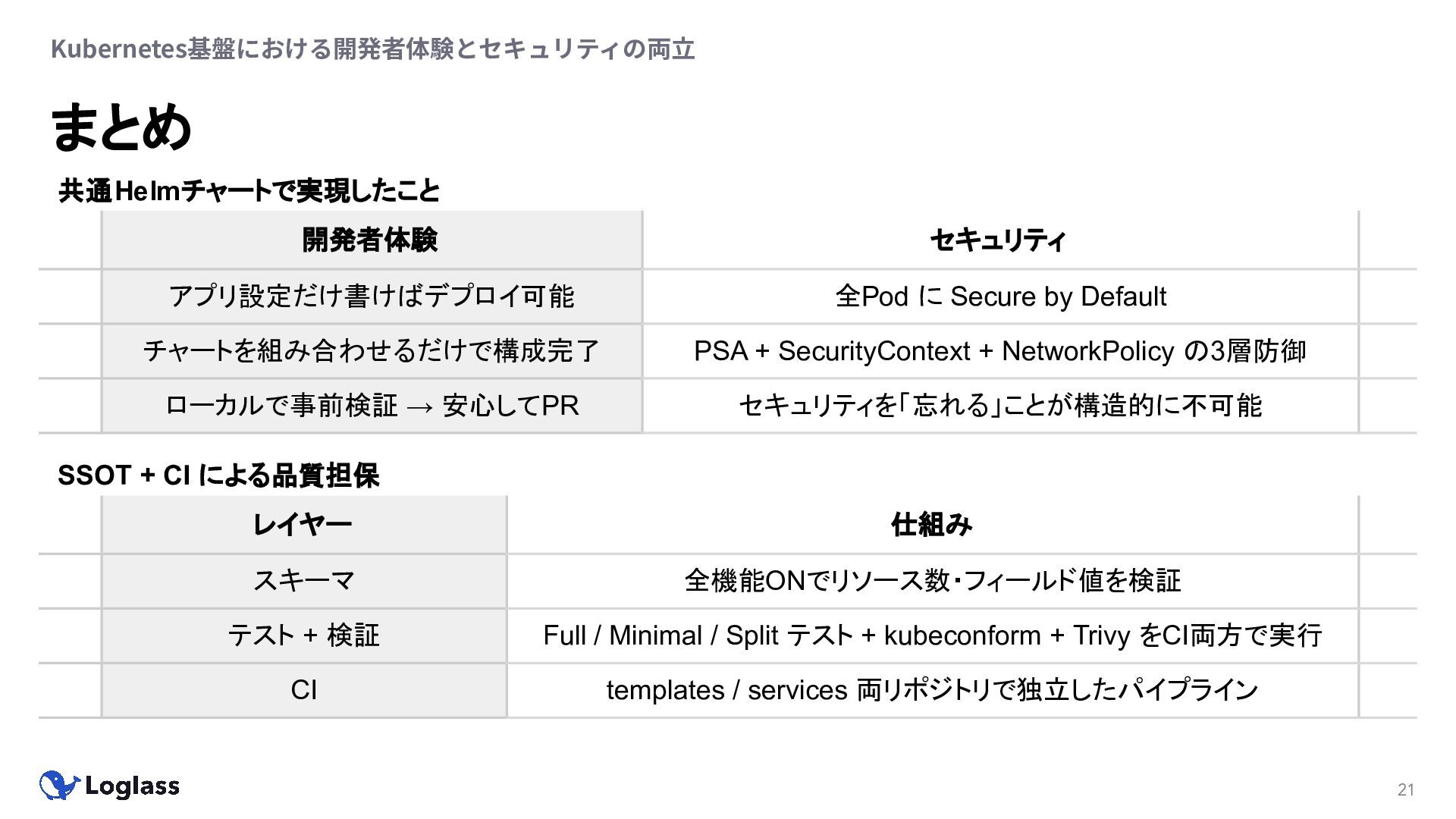 Kubernetes基盤における開発者体験とセキュリティの両立

まとめ

共通Helmチャートで実現したこと

| 開発者体験 | セキュリティ |
|---|---|
| アプリ設定だけ書けばデプロイ可能 | 全Pod に Secure by Default |
| チャートを組み合わせるだけで構成完了 | PSA + SecurityContext + NetworkPolicy の3層防御 |
| ローカルで事前検証 → 安心してPR | セキュリティを「忘れる」ことが構造的に不可能 |

SSOT + CI による品質担保

| レイヤー | 仕組み |
|---|---|
| スキーマ | 全機能ONでリソース数・フィールド値を検証 |
| テスト + 検証 | Full / Minimal / Split テスト + kubeconform + Trivy をCI両方で実行 |
| CI | templates / services 両リポジトリで独立したパイプライン |

Loglass

21